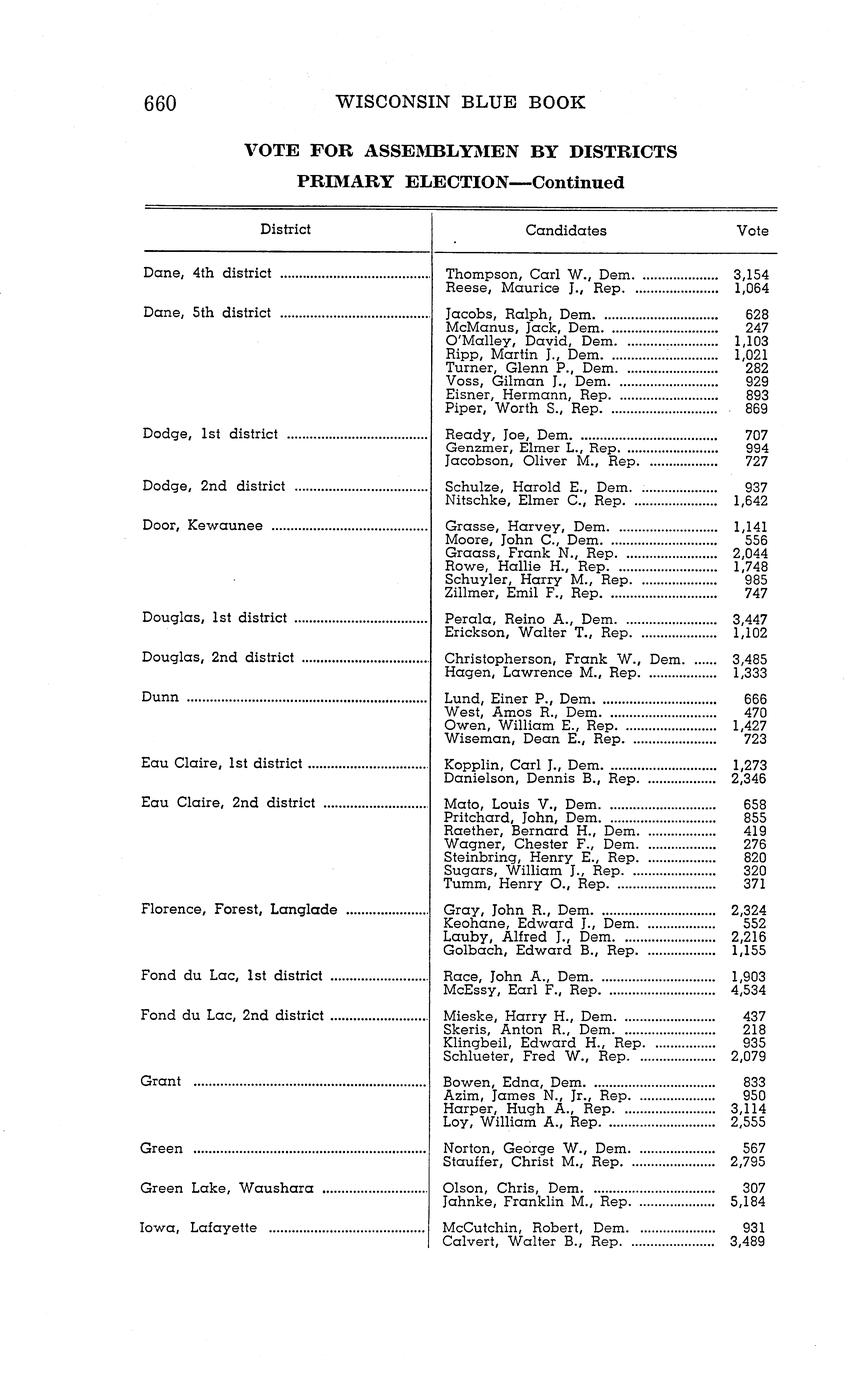 660 WISCONSIN BLUE BOOK

VOTE FOR ASSEMBLYMEN BY DISTRICTS
PRIMARY ELECTION—Continued

| District | Candidates | Vote |
|---|---|---|
| Dane, 4th district | Thompson, Carl W., Dem. | 3,154 |
| | Reese, Maurice J., Rep. | 1,064 |
| Dane, 5th district | Jacobs, Ralph, Dem. | 628 |
| | McManus, Jack, Dem. | 247 |
| | O'Malley, David, Dem. | 1,103 |
| | Ripp, Martin J., Dem. | 1,021 |
| | Turner, Glenn P., Dem. | 282 |
| | Voss, Gilman J., Dem. | 929 |
| | Eisner, Hermann, Rep. | 893 |
| | Piper, Worth S., Rep. | 869 |
| Dodge, 1st district | Ready, Joe, Dem. | 707 |
| | Genzmer, Elmer L., Rep. | 994 |
| | Jacobson, Oliver M., Rep. | 727 |
| Dodge, 2nd district | Schulze, Harold E., Dem. | 937 |
| | Nitschke, Elmer C., Rep. | 1,642 |
| Door, Kewaunee | Grasse, Harvey, Dem. | 1,141 |
| | Moore, John C., Dem. | 556 |
| | Graass, Frank N., Rep. | 2,044 |
| | Rowe, Hallie H., Rep. | 1,748 |
| | Schuyler, Harry M., Rep. | 985 |
| | Zillmer, Emil F., Rep. | 747 |
| Douglas, 1st district | Perala, Reino A., Dem. | 3,447 |
| | Erickson, Walter T., Rep. | 1,102 |
| Douglas, 2nd district | Christopherson, Frank W., Dem. | 3,485 |
| | Hagen, Lawrence M., Rep. | 1,333 |
| Dunn | Lund, Einer P., Dem. | 666 |
| | West, Amos R., Dem. | 470 |
| | Owen, William E., Rep. | 1,427 |
| | Wiseman, Dean E., Rep. | 723 |
| Eau Claire, 1st district | Kopplin, Carl J., Dem. | 1,273 |
| | Danielson, Dennis B., Rep. | 2,346 |
| Eau Claire, 2nd district | Mato, Louis V., Dem. | 658 |
| | Pritchard, John, Dem. | 855 |
| | Raether, Bernard H., Dem. | 419 |
| | Wagner, Chester F., Dem. | 276 |
| | Steinbring, Henry E., Rep. | 820 |
| | Sugars, William J., Rep. | 320 |
| | Tumm, Henry O., Rep. | 371 |
| Florence, Forest, Langlade | Gray, John R., Dem. | 2,324 |
| | Keohane, Edward J., Dem. | 552 |
| | Lauby, Alfred J., Dem. | 2,216 |
| | Golbach, Edward B., Rep. | 1,155 |
| Fond du Lac, 1st district | Race, John A., Dem. | 1,903 |
| | McEssy, Earl F., Rep. | 4,534 |
| Fond du Lac, 2nd district | Mieske, Harry H., Dem. | 437 |
| | Skeris, Anton R., Dem. | 218 |
| | Klingbeil, Edward H., Rep. | 935 |
| | Schlueter, Fred W., Rep. | 2,079 |
| Grant | Bowen, Edna, Dem. | 833 |
| | Azim, James N., Jr., Rep. | 950 |
| | Harper, Hugh A., Rep. | 3,114 |
| | Loy, William A., Rep. | 2,555 |
| Green | Norton, George W., Dem. | 567 |
| | Stauffer, Christ M., Rep. | 2,795 |
| Green Lake, Waushara | Olson, Chris, Dem. | 307 |
| | Jahnke, Franklin M., Rep. | 5,184 |
| Iowa, Lafayette | McCutchin, Robert, Dem. | 931 |
| | Calvert, Walter B., Rep. | 3,489 |